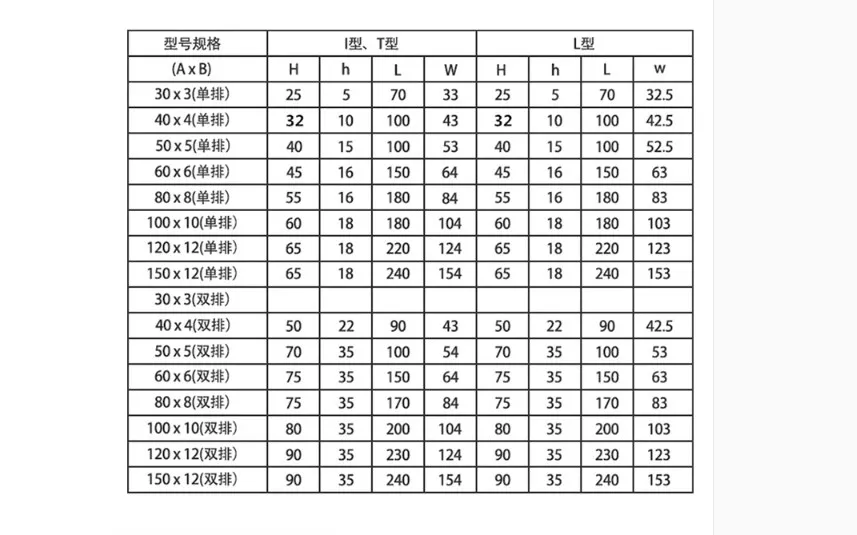 | 型号规格 | I型、T型 | | | | L型 | | | |
|---|---|---|---|---|---|---|---|---|
| (A x B) | H | h | L | W | H | h | L | w |
| 30 x 3(单排) | 25 | 5 | 70 | 33 | 25 | 5 | 70 | 32.5 |
| 40 x 4(单排) | 32 | 10 | 100 | 43 | 32 | 10 | 100 | 42.5 |
| 50 x 5(单排) | 40 | 15 | 100 | 53 | 40 | 15 | 100 | 52.5 |
| 60 x 6(单排) | 45 | 16 | 150 | 64 | 45 | 16 | 150 | 63 |
| 80 x 8(单排) | 55 | 16 | 180 | 84 | 55 | 16 | 180 | 83 |
| 100 x 10(单排) | 60 | 18 | 180 | 104 | 60 | 18 | 180 | 103 |
| 120 x 12(单排) | 65 | 18 | 220 | 124 | 65 | 18 | 220 | 123 |
| 150 x 12(单排) | 65 | 18 | 240 | 154 | 65 | 18 | 240 | 153 |
| 30 x 3(双排) | | | | | | | | |
| 40 x 4(双排) | 50 | 22 | 90 | 43 | 50 | 22 | 90 | 42.5 |
| 50 x 5(双排) | 70 | 35 | 100 | 54 | 70 | 35 | 100 | 53 |
| 60 x 6(双排) | 75 | 35 | 150 | 64 | 75 | 35 | 150 | 63 |
| 80 x 8(双排) | 75 | 35 | 170 | 84 | 75 | 35 | 170 | 83 |
| 100 x 10(双排) | 80 | 35 | 200 | 104 | 80 | 35 | 200 | 103 |
| 120 x 12(双排) | 90 | 35 | 230 | 124 | 90 | 35 | 230 | 123 |
| 150 x 12(双排) | 90 | 35 | 240 | 154 | 90 | 35 | 240 | 153 |